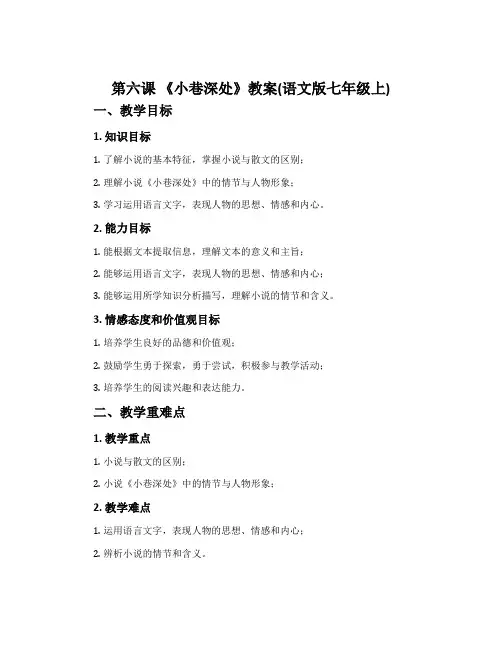 第六课 《小巷深处》教案(语文版七年级上)

一、教学目标

1. 知识目标

1. 了解小说的基本特征，掌握小说与散文的区别；

2. 理解小说《小巷深处》中的情节与人物形象；

3. 学习运用语言文字，表现人物的思想、情感和内心。

2. 能力目标

1. 能根据文本提取信息，理解文本的意义和主旨；

2. 能够运用语言文字，表现人物的思想、情感和内心；

3. 能够运用所学知识分析描写，理解小说的情节和含义。

3. 情感态度和价值观目标

1. 培养学生良好的品德和价值观；

2. 鼓励学生勇于探索，勇于尝试，积极参与教学活动；

3. 培养学生的阅读兴趣和表达能力。

二、教学重难点

1. 教学重点

1. 小说与散文的区别；

2. 小说《小巷深处》中的情节与人物形象；

2. 教学难点

1. 运用语言文字，表现人物的思想、情感和内心；

2. 辨析小说的情节和含义。